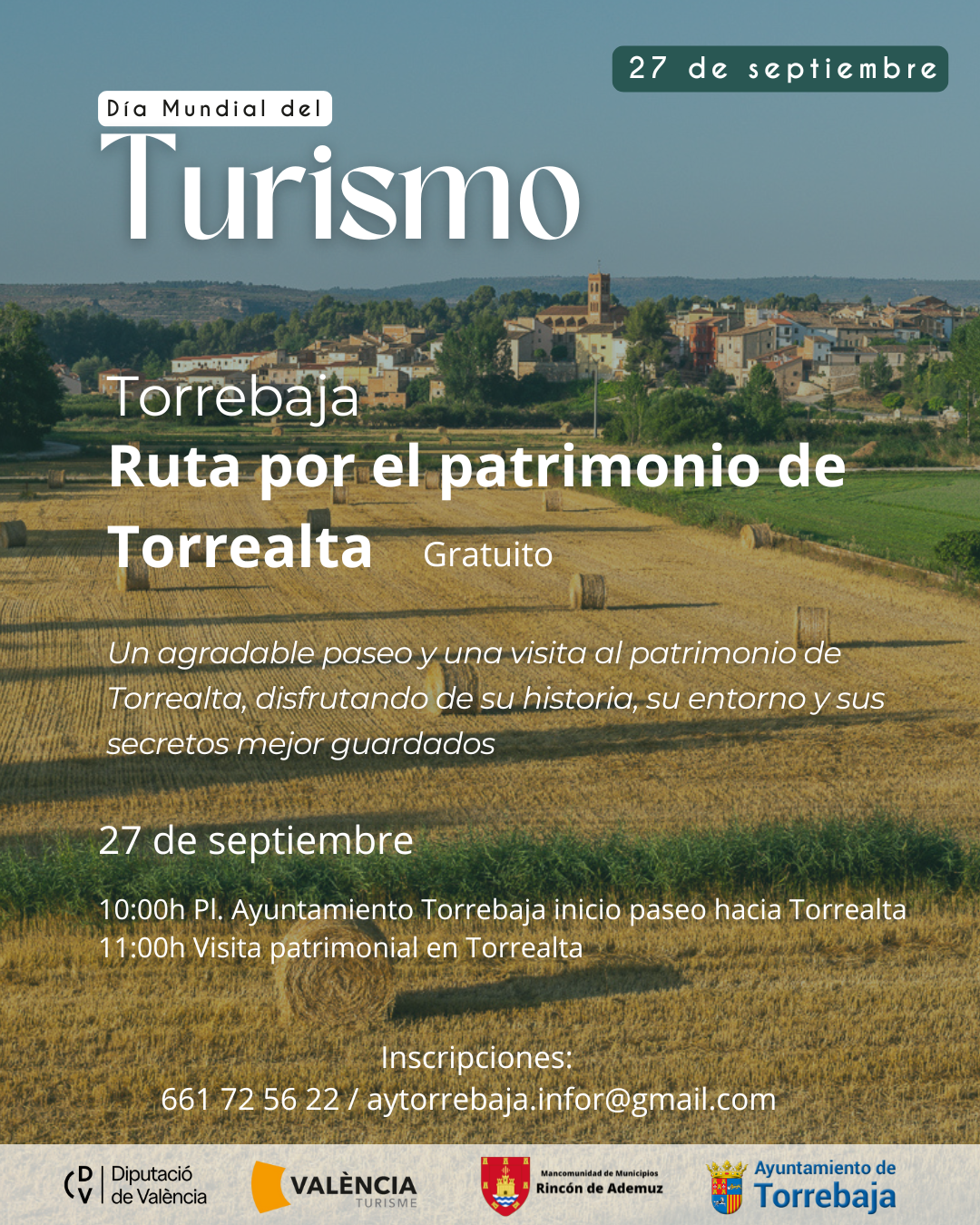 27 de septiembre

Día Mundial del
Turismo

Torrebaja
Ruta por el patrimonio de Torrealta Gratuito

Un agradable paseo y una visita al patrimonio de Torrealta, disfrutando de su historia, su entorno y sus secretos mejor guardados

27 de septiembre

10:00h Pl. Ayuntamiento Torrebaja inicio paseo hacia Torrealta
11:00h Visita patrimonial en Torrealta

Inscripciones:
661 72 56 22 / aytorrebaja.infor@gmail.com

DV Diputació de València

VALÈNCIA TURISME

Mancomunidad de Municipios Rincón de Ademuz

Ayuntamiento de Torrebaja